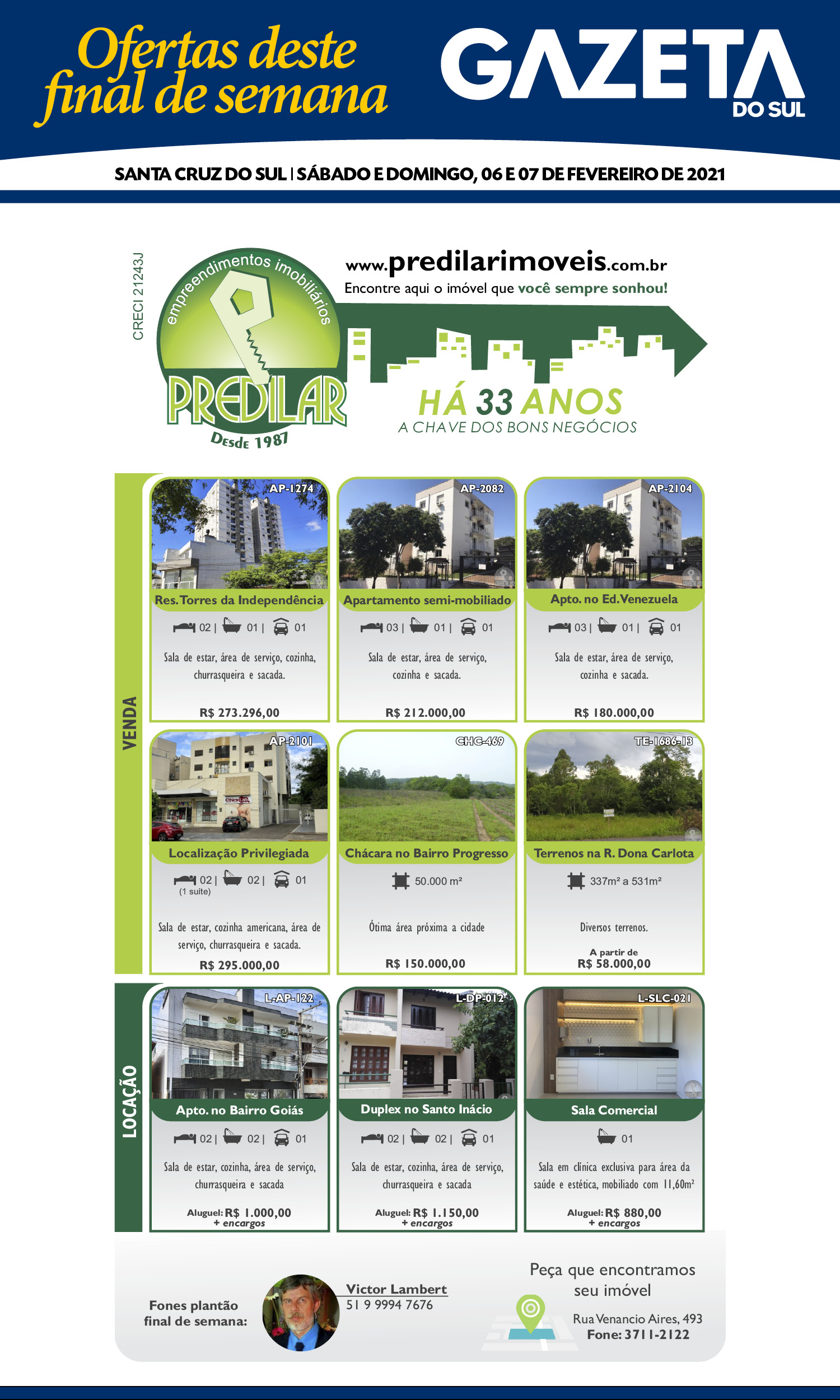 Ofertas deste final de semana

GAZETA DO SUL

SANTA CRUZ DO SUL | SÁBADO E DOMINGO, 06 E 07 DE FEVEREIRO DE 2021

CRECI 21243J

empreendimentos imobiliários

PREDILAR

Desde 1987

www.predilarimoveis.com.br

Encontre aqui o imóvel que você sempre sonhou!

HÁ 33 ANOS

A CHAVE DOS BONS NEGÓCIOS

VENDA

AP-1274

Res. Torres da Independência

02 | 01 | 01

Sala de estar, área de serviço, cozinha, churrasqueira e sacada.

R$ 273.296,00

AP-2082

Apartamento semi-mobiliado

03 | 01 | 01

Sala de estar, área de serviço, cozinha e sacada.

R$ 212.000,00

AP-2104

Apto. no Ed. Venezuela

03 | 01 | 01

Sala de estar, área de serviço, cozinha e sacada.

R$ 180.000,00

AP-2101

Localização Privilegiada

02 | 02 | 01

(1 suíte)

Sala de estar, cozinha americana, área de serviço, churrasqueira e sacada.

R$ 295.000,00

CHC-469

Chácara no Bairro Progresso

50.000 m²

Ótima área próxima a cidade

R$ 150.000,00

TE-1686-13

Terrenos na R. Dona Carlota

337m² a 531m²

Diversos terrenos.

A partir de

R$ 58.000,00

LOCAÇÃO

L-AP-122

Apto. no Bairro Goiás

02 | 02 | 01

Sala de estar, cozinha, área de serviço, churrasqueira e sacada

Aluguel: R$ 1.000,00

+ encargos

L-DP-012

Duplex no Santo Inácio

02 | 02 | 01

Sala de estar, cozinha, área de serviço, churrasqueira e sacada

Aluguel: R$ 1.150,00

+ encargos

L-SLC-021

Sala Comercial

01

Sala em clínica exclusiva para área da saúde e estética, mobiliado com 11,60m²

Aluguel: R$ 880,00

+ encargos

Fones plantão final de semana:

Victor Lambert

51 9 9994 7676

Peça que encontramos seu imóvel

Rua Venancio Aires, 493

Fone: 3711-2122